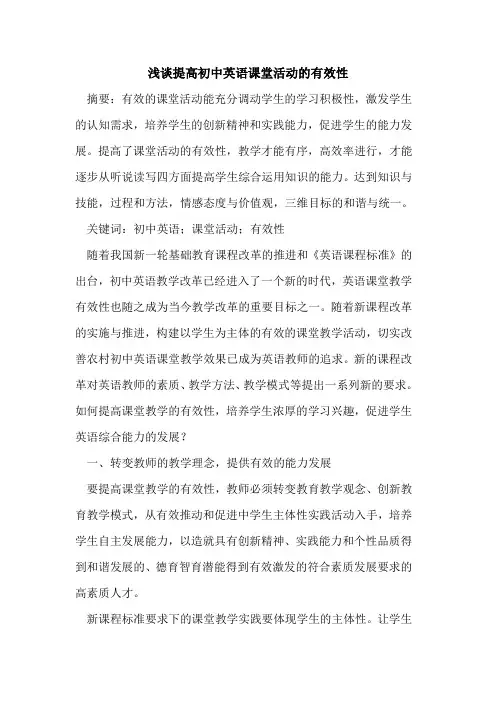 浅谈提高初中英语课堂活动的有效性

摘要：有效的课堂活动能充分调动学生的学习积极性，激发学生的认知需求，培养学生的创新精神和实践能力，促进学生的能力发展。提高了课堂活动的有效性，教学才能有序，高效率进行，才能逐步从听说读写四方面提高学生综合运用知识的能力。达到知识与技能，过程和方法，情感态度与价值观，三维目标的和谐与统一。

关键词：初中英语；课堂活动；有效性

随着我国新一轮基础教育课程改革的推进和《英语课程标准》的出台，初中英语教学改革已经进入了一个新的时代，英语课堂教学有效性也随之成为当今教学改革的重要目标之一。随着新课程改革的实施与推进，构建以学生为主体的有效的课堂教学活动，切实改善农村初中英语课堂教学效果已成为英语教师的追求。新的课程改革对英语教师的素质、教学方法、教学模式等提出一系列新的要求。如何提高课堂教学的有效性，培养学生浓厚的学习兴趣，促进学生英语综合能力的发展？

一、转变教师的教学理念，提供有效的能力发展

要提高课堂教学的有效性，教师必须转变教育教学观念、创新教育教学模式，从有效推动和促进中学生主体性实践活动入手，培养学生自主发展能力，以造就具有创新精神、实践能力和个性品质得到和谐发展的、德育智育潜能得到有效激发的符合素质发展要求的高素质人才。

新课程标准要求下的课堂教学实践要体现学生的主体性。让学生